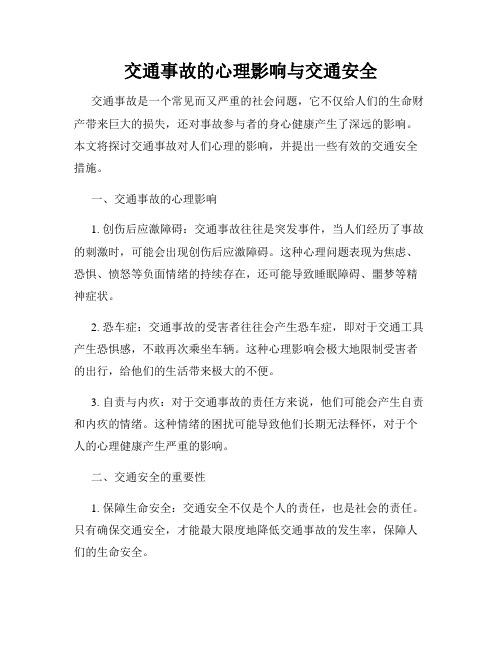 交通事故的心理影响与交通安全

交通事故是一个常见而又严重的社会问题，它不仅给人们的生命财产带来巨大的损失，还对事故参与者的身心健康产生了深远的影响。本文将探讨交通事故对人们心理的影响，并提出一些有效的交通安全措施。

一、交通事故的心理影响

1. 创伤后应激障碍：交通事故往往是突发事件，当人们经历了事故的刺激时，可能会出现创伤后应激障碍。这种心理问题表现为焦虑、恐惧、愤怒等负面情绪的持续存在，还可能导致睡眠障碍、噩梦等精神症状。

2. 恐车症：交通事故的受害者往往会产生恐车症，即对于交通工具产生恐惧感，不敢再次乘坐车辆。这种心理影响会极大地限制受害者的出行，给他们的生活带来极大的不便。

3. 自责与内疚：对于交通事故的责任方来说，他们可能会产生自责和内疚的情绪。这种情绪的困扰可能导致他们长期无法释怀，对于个人的心理健康产生严重的影响。

二、交通安全的重要性

1. 保障生命安全：交通安全不仅是个人的责任，也是社会的责任。只有确保交通安全，才能最大限度地降低交通事故的发生率，保障人们的生命安全。